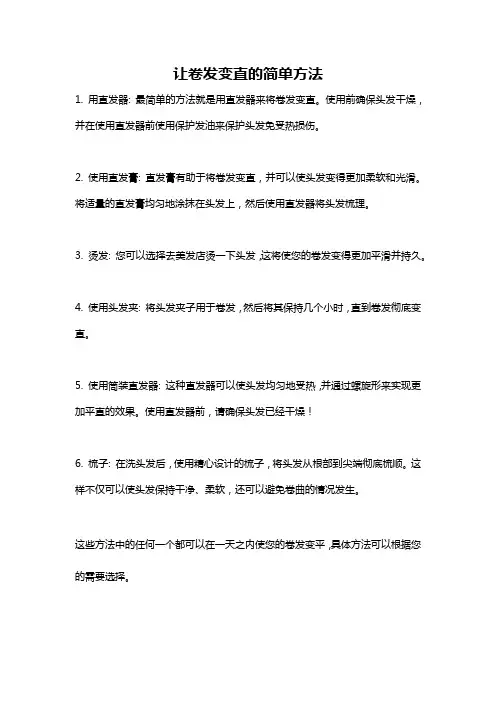 让卷发变直的简单方法

1. 用直发器: 最简单的方法就是用直发器来将卷发变直。使用前确保头发干燥，并在使用直发器前使用保护发油来保护头发免受热损伤。

2. 使用直发膏: 直发膏有助于将卷发变直，并可以使头发变得更加柔软和光滑。将适量的直发膏均匀地涂抹在头发上，然后使用直发器将头发梳理。

3. 烫发: 您可以选择去美发店烫一下头发，这将使您的卷发变得更加平滑并持久。

4. 使用头发夹: 将头发夹子用于卷发，然后将其保持几个小时，直到卷发彻底变直。

5. 使用筒装直发器: 这种直发器可以使头发均匀地受热，并通过螺旋形来实现更加平直的效果。使用直发器前，请确保头发已经干燥！

6. 梳子: 在洗头发后，使用精心设计的梳子，将头发从根部到尖端彻底梳顺。这样不仅可以使头发保持干净、柔软，还可以避免卷曲的情况发生。

这些方法中的任何一个都可以在一天之内使您的卷发变平，具体方法可以根据您的需要选择。